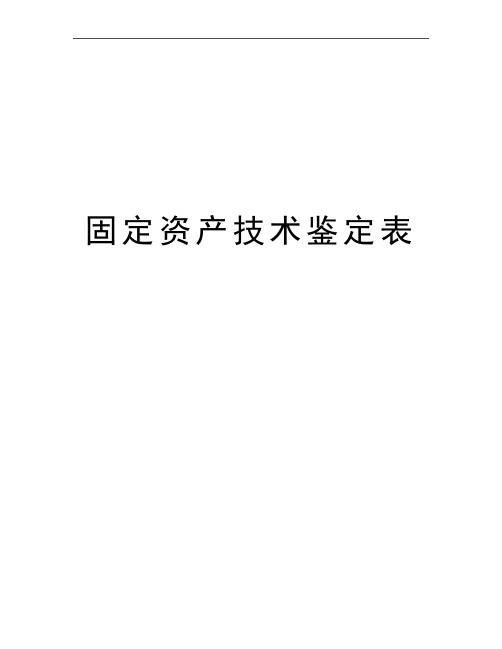 固定资产技术鉴定表